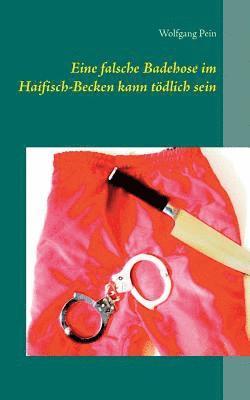 Wolfgang Pein

Eine falsche Badehose im Haifisch-Becken kann tödlich sein